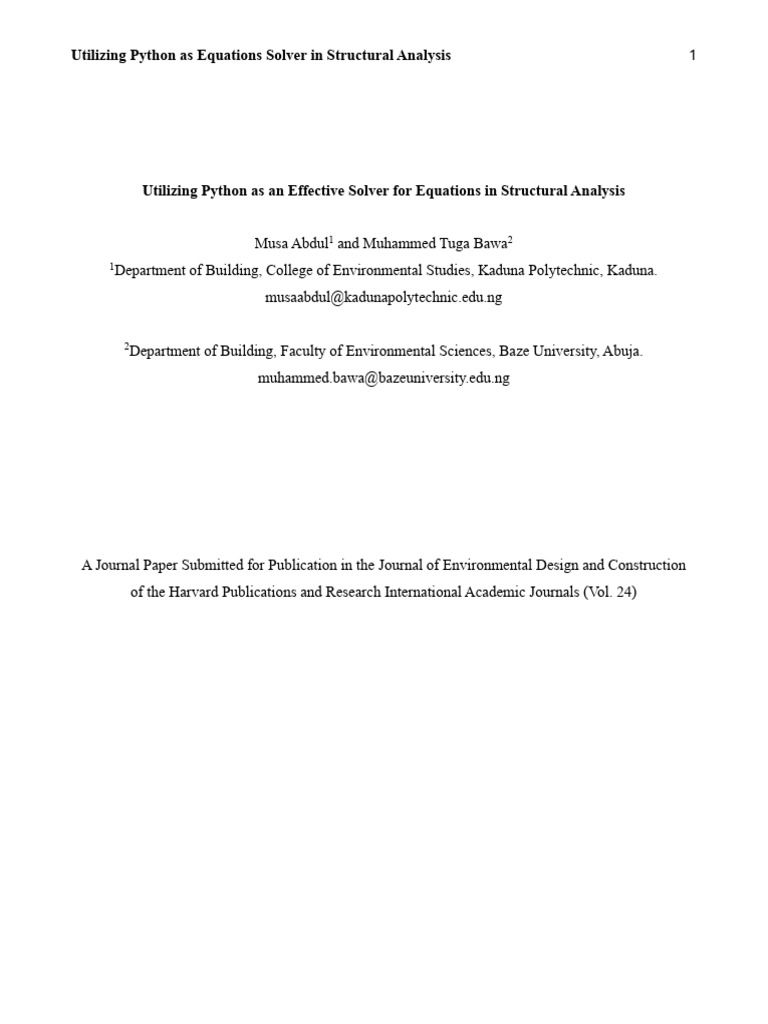 Utilizing Python as Equations Solver in Structural Analysis 1

Utilizing Python as an Effective Solver for Equations in Structural Analysis

Musa Abdul$^1$ and Muhammed Tuga Bawa$^2$

$^1$Department of Building, College of Environmental Studies, Kaduna Polytechnic, Kaduna.
musaabdul@kadunapolytechnic.edu.ng

$^2$Department of Building, Faculty of Environmental Sciences, Baze University, Abuja.
muhammed.bawa@bazeuniversity.edu.ng

A Journal Paper Submitted for Publication in the Journal of Environmental Design and Construction of the Harvard Publications and Research International Academic Journals (Vol. 24)